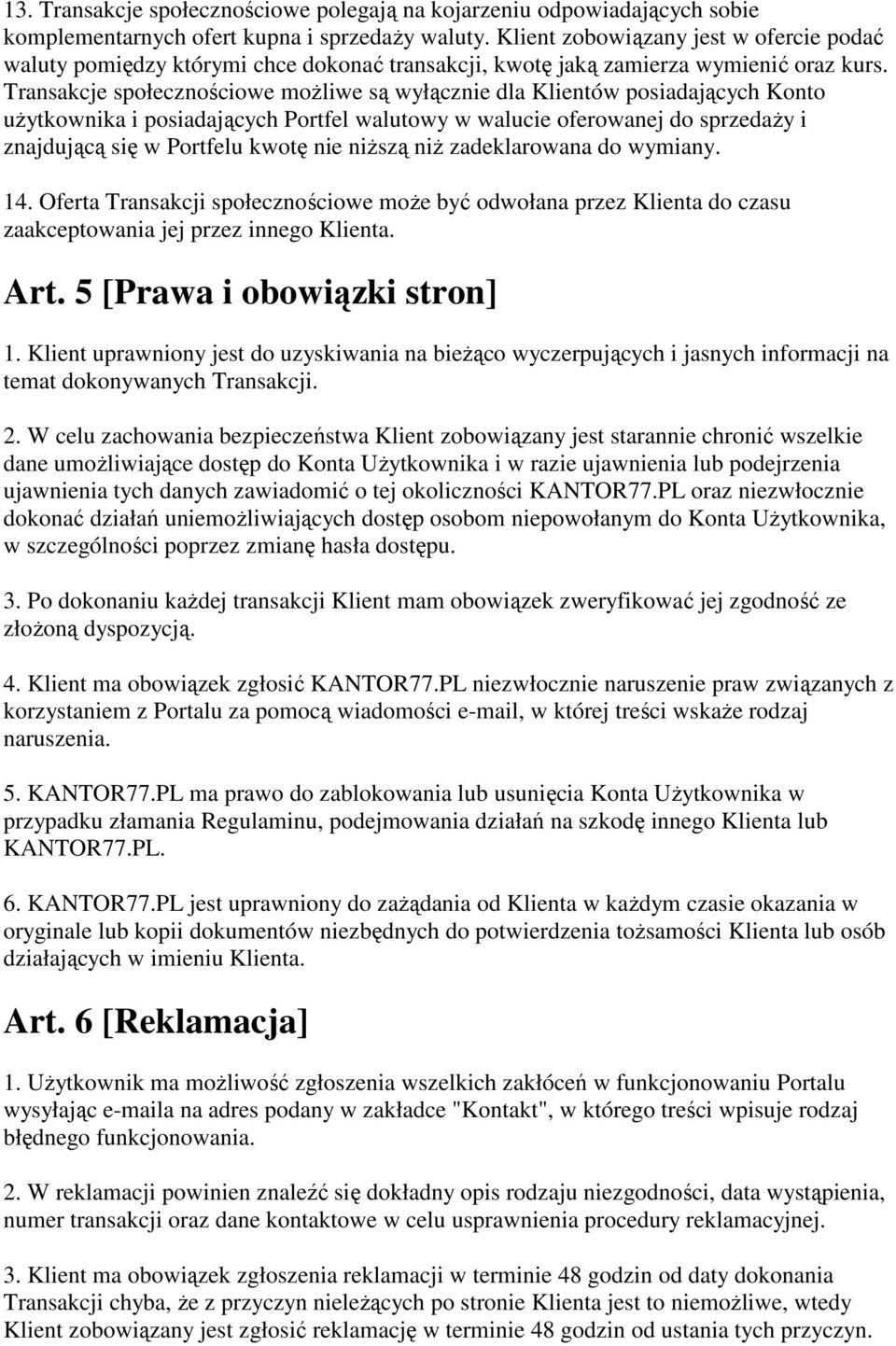 13. Transakcje społecznościowe polegają na kojarzeniu odpowiadających sobie komplementarnych ofert kupna i sprzedaży waluty. Klient zobowiązany jest w ofercie podać waluty pomiędzy którymi chce dokonać transakcji, kwotę jaką zamierza wymienić oraz kurs. Transakcje społecznościowe możliwe są wyłącznie dla Klientów posiadających Konto użytkownika i posiadających Portfel walutowy w walucie oferowanej do sprzedaży i znajdującą się w Portfelu kwotę nie niższą niż zadeklarowana do wymiany.

14. Oferta Transakcji społecznościowe może być odwołana przez Klienta do czasu zaakceptowania jej przez innego Klienta.

Art. 5 [Prawa i obowiązki stron]

1. Klient uprawniony jest do uzyskiwania na bieżąco wyczerpujących i jasnych informacji na temat dokonywanych Transakcji.

2. W celu zachowania bezpieczeństwa Klient zobowiązany jest starannie chronić wszelkie dane umożliwiające dostęp do Konta Użytkownika i w razie ujawnienia lub podejrzenia ujawnienia tych danych zawiadomić o tej okoliczności KANTOR77.PL oraz niezwłocznie dokonać działań uniemożliwiających dostęp osobom niepowołanym do Konta Użytkownika, w szczególności poprzez zmianę hasła dostępu.

3. Po dokonaniu każdej transakcji Klient mam obowiązek zweryfikować jej zgodność ze złożoną dyspozycją.

4. Klient ma obowiązek zgłosić KANTOR77.PL niezwłocznie naruszenie praw związanych z korzystaniem z Portalu za pomocą wiadomości e-mail, w której treści wskaże rodzaj naruszenia.

5. KANTOR77.PL ma prawo do zablokowania lub usunięcia Konta Użytkownika w przypadku złamania Regulaminu, podejmowania działań na szkodę innego Klienta lub KANTOR77.PL.

6. KANTOR77.PL jest uprawniony do zażądania od Klienta w każdym czasie okazania w oryginale lub kopii dokumentów niezbędnych do potwierdzenia tożsamości Klienta lub osób działających w imieniu Klienta.

Art. 6 [Reklamacja]

1. Użytkownik ma możliwość zgłoszenia wszelkich zakłóceń w funkcjonowaniu Portalu wysyłając e-maila na adres podany w zakładce "Kontakt", w którego treści wpisuje rodzaj błędnego funkcjonowania.

2. W reklamacji powinien znaleźć się dokładny opis rodzaju niezgodności, data wystąpienia, numer transakcji oraz dane kontaktowe w celu usprawnienia procedury reklamacyjnej.

3. Klient ma obowiązek zgłoszenia reklamacji w terminie 48 godzin od daty dokonania Transakcji chyba, że z przyczyn nieleżących po stronie Klienta jest to niemożliwe, wtedy Klient zobowiązany jest zgłosić reklamację w terminie 48 godzin od ustania tych przyczyn.